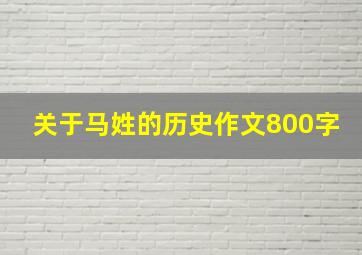 关于马姓的历史作文800字